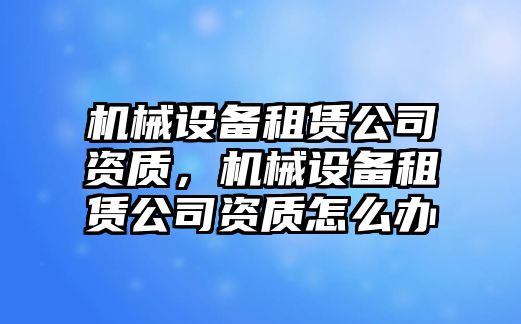 机械设备租赁公司资质，机械设备租赁公司资质怎么办